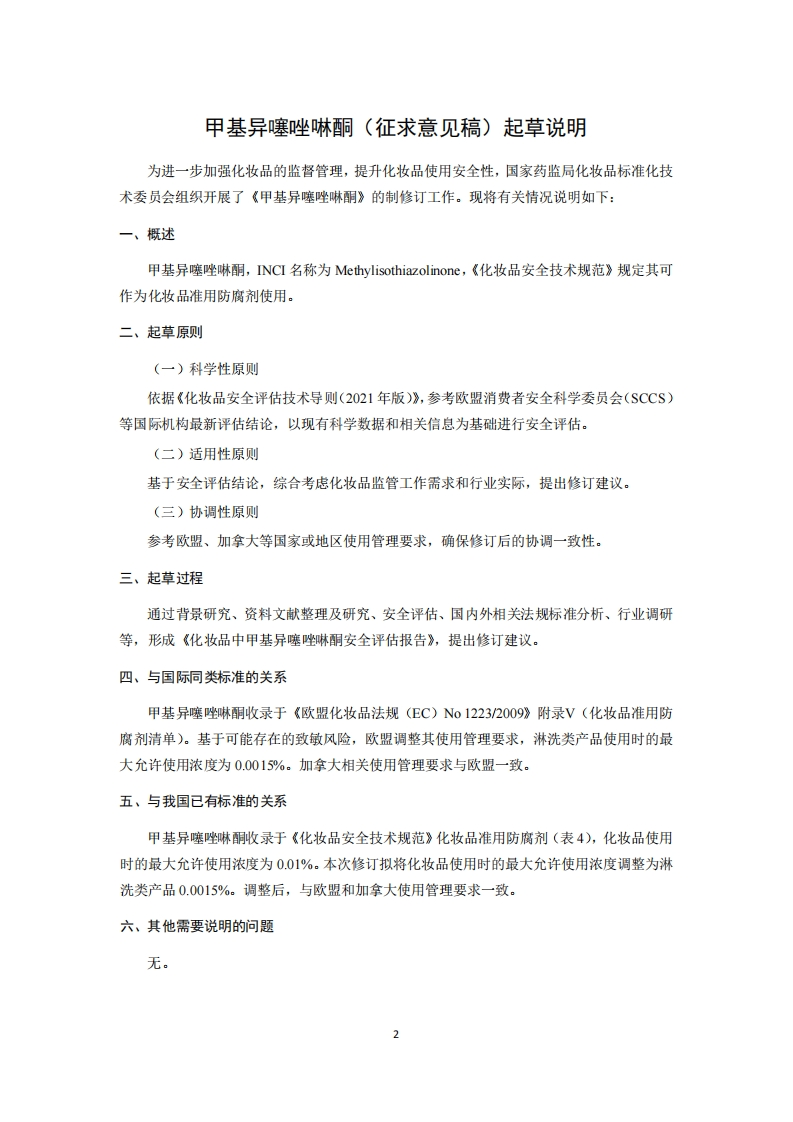 甲基异噻唑啉酮（征求意见稿）起草说明

为进一步加强化妆品的监督管理，提升化妆品使用安全性，国家药监局化妆品标准化技术委员会组织开展了《甲基异噻唑啉酮》的制修订工作。现将有关情况说明如下：

一、概述

甲基异噻唑啉酮，INCI 名称为 Methylisothiazolinone，《化妆品安全技术规范》规定其可作为化妆品准用防腐剂使用。

二、起草原则

（一）科学性原则

依据《化妆品安全评估技术导则（2021 年版）》，参考欧盟消费者安全科学委员会（SCCS）等国际机构最新评估结论，以现有科学数据和相关信息为基础进行安全评估。

（二）适用性原则

基于安全评估结论，综合考虑化妆品监管工作需求和行业实际，提出修订建议。

（三）协调性原则

参考欧盟、加拿大等国家或地区使用管理要求，确保修订后的协调一致性。

三、起草过程

通过背景研究、资料文献整理及研究、安全评估、国内外相关法规标准分析、行业调研等，形成《化妆品中甲基异噻唑啉酮安全评估报告》，提出修订建议。

四、与国际同类标准的关系

甲基异噻唑啉酮收录于《欧盟化妆品法规（EC）No 1223/2009》附录V（化妆品准用防腐剂清单）。基于可能存在的致敏风险，欧盟调整其使用管理要求，淋洗类产品使用时的最大允许使用浓度为 0.0015%。加拿大相关使用管理要求与欧盟一致。

五、与我国已有标准的关系

甲基异噻唑啉酮收录于《化妆品安全技术规范》化妆品准用防腐剂（表 4），化妆品使用时的最大允许使用浓度为 0.01%。本次修订拟将化妆品使用时的最大允许使用浓度调整为淋洗类产品 0.0015%。调整后，与欧盟和加拿大使用管理要求一致。

六、其他需要说明的问题

无。

2